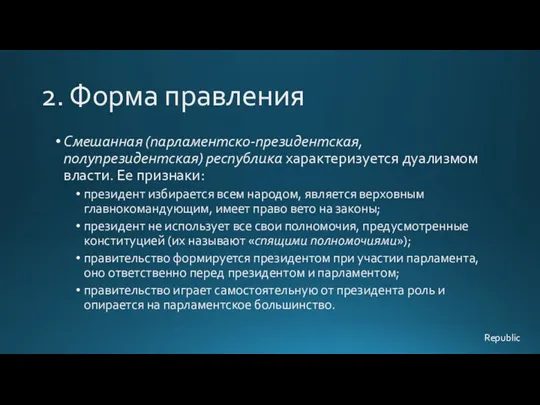 2. Форма правления

• Смешанная (парламентско-президентская, полупрезидентская) республика характеризуется дуализмом власти. Ее признаки:

• президент избирается всем народом, является верховным главнокомандующим, имеет право вето на законы;

• президент не использует все свои полномочия, предусмотренные конституцией (их называют «спящими полномочиями»);

• правительство формируется президентом при участии парламента, оно ответственно перед президентом и парламентом;

• правительство играет самостоятельную от президента роль и опирается на парламентское большинство.

Republic